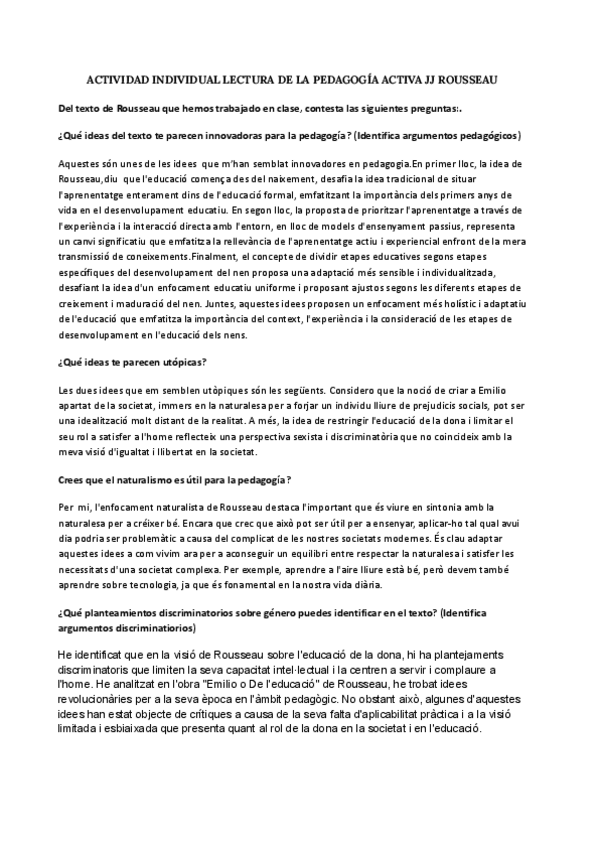 ACTIVIDAD INDIVIDUAL LECTURA DE LA PEDAGOGÍA ACTIVA JJ ROUSSEAU

Del texto de Rousseau que hemos trabajado en clase, contesta las siguientes preguntas:.

¿Qué ideas del texto te parecen innovadoras para la pedagogía? (Identifica argumentos pedagógicos)

Aquestes són unes de les idees que m'han semblat innovadores en pedagogia.En primer lloc, la idea de Rousseau,diu que l'educació comença des del naixement, desafia la idea tradicional de situar l'aprenentatge enterament dins de l'educació formal, emfatitzant la importància dels primers anys de vida en el desenvolupament educatiu. En segon lloc, la proposta de prioritzar l'aprenentatge a través de l'experiència i la interacció directa amb l'entorn, en lloc de models d'ensenyament passius, representa un canvi significatiu que emfatitza la rellevància de l'aprenentatge actiu i experiencial enfront de la mera transmissió de coneixements.Finalment, el concepte de dividir etapes educatives segons etapes específiques del desenvolupament del nen proposa una adaptació més sensible i individualitzada, desafiant la idea d'un enfocament educatiu uniforme i proposant ajustos segons les diferents etapes de creixement i maduració del nen. Juntes, aquestes idees proposen un enfocament més holístic i adaptatiu de l'educació que emfatitza la importància del context, l'experiència i la consideració de les etapes de desenvolupament en l'educació dels nens.

¿Qué ideas te parecen utópicas?

Les dues idees que em semblen utòpiques són les següents. Considero que la noció de criar a Emilio apartat de la societat, immers en la naturalesa per a forjar un individu lliure de prejudicis socials, pot ser una idealització molt distant de la realitat. A més, la idea de restringir l'educació de la dona i limitar el seu rol a satisfer a l'home reflecteix una perspectiva sexista i discriminatòria que no coincideix amb la meva visió d'igualtat i llibertat en la societat.

Crees que el naturalismo es útil para la pedagogía?

Per mi, l'enfocament naturalista de Rousseau destaca l'important que és viure en sintonia amb la naturalesa per a créixer bé. Encara que crec que això pot ser útil per a ensenyar, aplicar-ho tal qual avui dia podria ser problemàtic a causa del complicat de les nostres societats modernes. És clau adaptar aquestes idees a com vivim ara per a aconseguir un equilibri entre respectar la naturalesa i satisfer les necessitats d'una societat complexa. Per exemple, aprendre a l'aire lliure està bé, però devem també aprendre sobre tecnologia, ja que és fonamental en la nostra vida diària.

¿Qué planteamientos discriminatorios sobre género puedes identificar en el texto? (Identifica argumentos discriminatorios)

He identificat que en la visió de Rousseau sobre l'educació de la dona, hi ha plantejaments discriminatoris que limiten la seva capacitat intel·lectual i la centren a servir i complaure a l'home. He analitzat en l'obra "Emilio o De l'educació" de Rousseau, he trobat idees revolucionàries per a la seva època en l'àmbit pedagògic. No obstant això, algunes d'aquestes idees han estat objecte de crítiques a causa de la seva falta d'aplicabilitat pràctica i a la visió limitada i esbiaixada que presenta quant al rol de la dona en la societat i en l'educació.